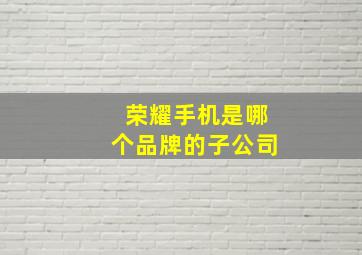 荣耀手机是哪个品牌的子公司